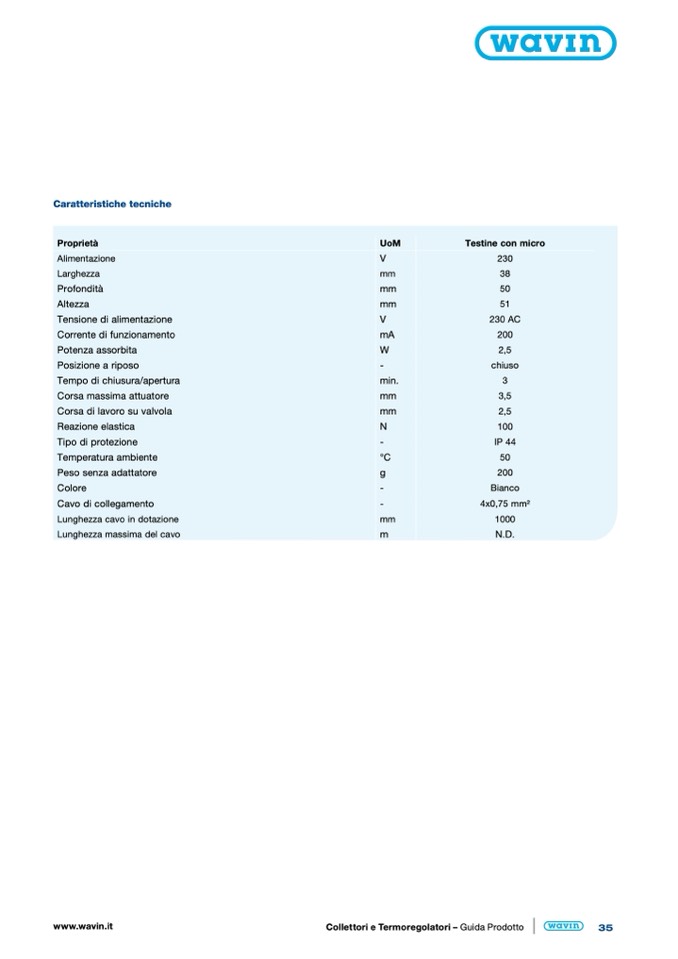 wavin

Caratteristiche tecniche

| Proprietà | UoM | Testine con micro |
|---|---|---|
| Alimentazione | V | 230 |
| Larghezza | mm | 38 |
| Profondità | mm | 50 |
| Altezza | mm | 51 |
| Tensione di alimentazione | V | 230 AC |
| Corrente di funzionamento | mA | 200 |
| Potenza assorbita | W | 2,5 |
| Posizione a riposo | - | chiuso |
| Tempo di chiusura/apertura | min. | 3 |
| Corsa massima attuatore | mm | 3,5 |
| Corsa di lavoro su valvola | mm | 2,5 |
| Reazione elastica | N | 100 |
| Tipo di protezione | - | IP 44 |
| Temperatura ambiente | °C | 50 |
| Peso senza adattatore | g | 200 |
| Colore | - | Bianco |
| Cavo di collegamento | - | 4x0,75 mm² |
| Lunghezza cavo in dotazione | mm | 1000 |
| Lunghezza massima del cavo | m | N.D. |

www.wavin.it

Collettori e Termoregolatori – Guida Prodotto wavin 35